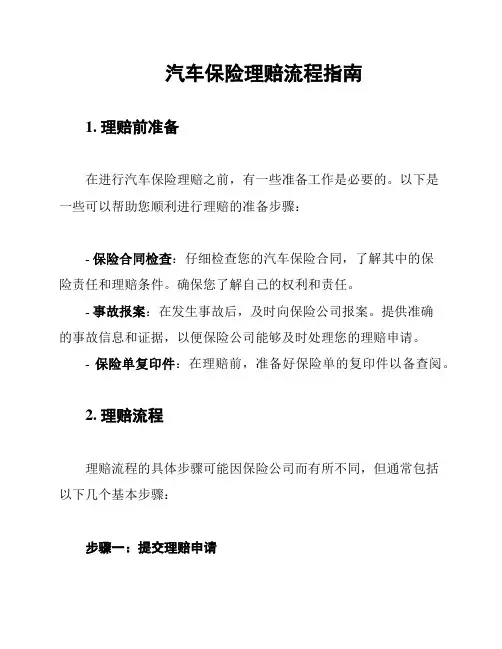 汽车保险理赔流程指南

1. 理赔前准备

在进行汽车保险理赔之前，有一些准备工作是必要的。以下是一些可以帮助您顺利进行理赔的准备步骤：

- 保险合同检查：仔细检查您的汽车保险合同，了解其中的保险责任和理赔条件。确保您了解自己的权利和责任。
- 事故报案：在发生事故后，及时向保险公司报案。提供准确的事故信息和证据，以便保险公司能够及时处理您的理赔申请。
- 保险单复印件：在理赔前，准备好保险单的复印件以备查阅。

2. 理赔流程

理赔流程的具体步骤可能因保险公司而有所不同，但通常包括以下几个基本步骤：

步骤一：提交理赔申请